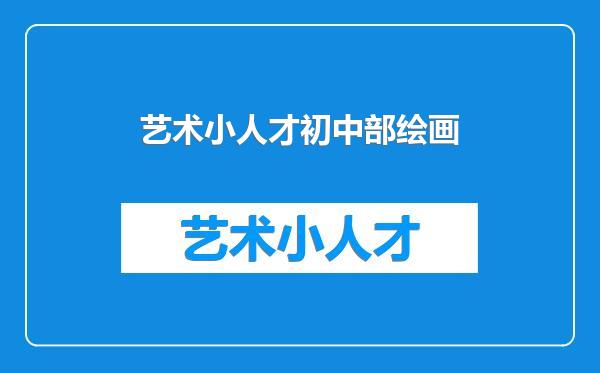 艺术小人才初中部绘画

艺术小人才